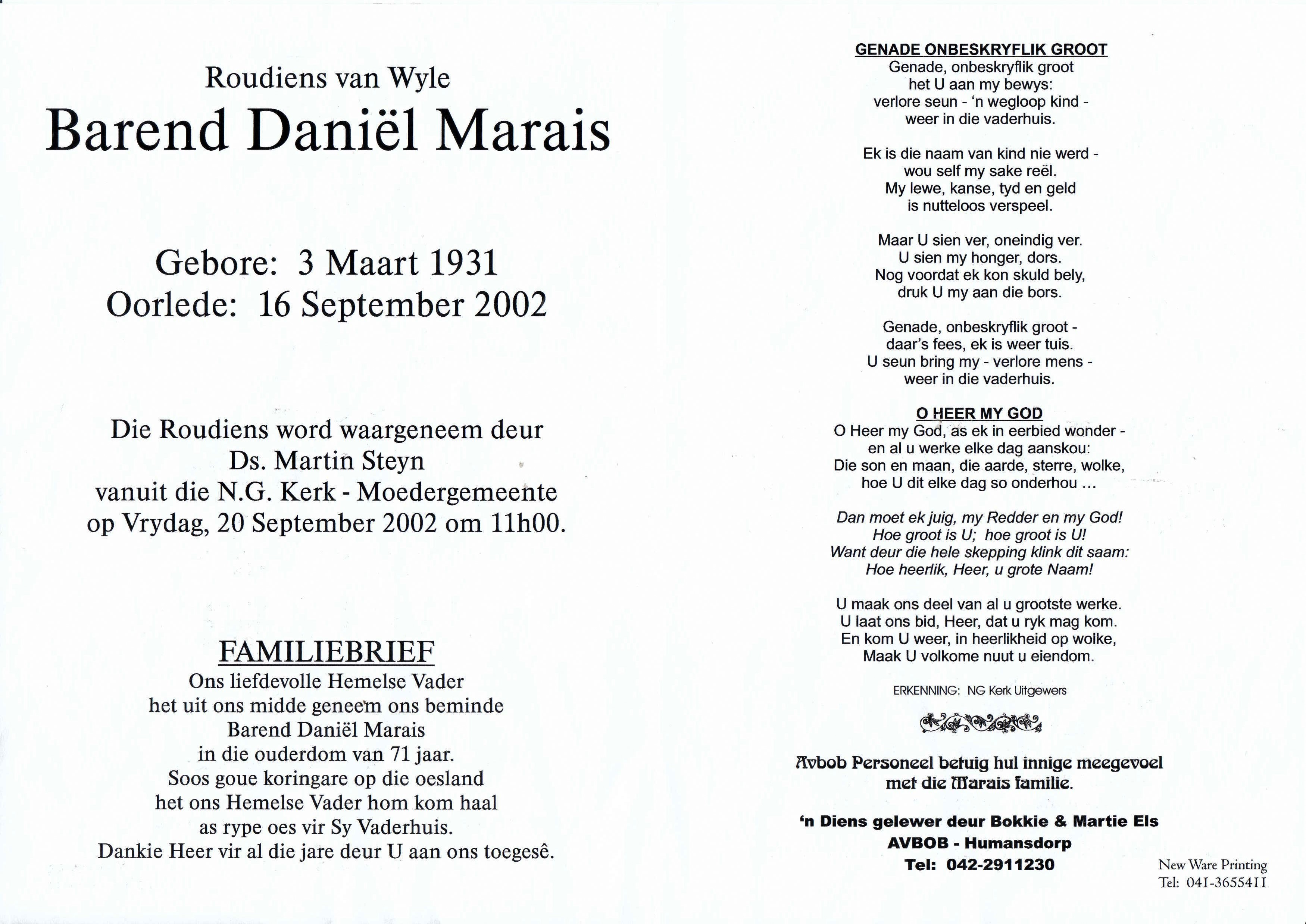 Roudiens van Wyle
Barend Daniël Marais

Gebore: 3 Maart 1931
Oorlede: 16 September 2002

Die Roudiens word waargeneem deur
Ds. Martin Steyn
vanuit die N.G. Kerk - Moedergemeente
op Vrydag, 20 September 2002 om 11h00.

FAMILIEBRIEF
Ons liefdevolle Hemelse Vader
het uit ons midde geneem ons beminde
Barend Daniël Marais
in die ouderdom van 71 jaar.
Soos goue koringare op die oesland
het ons Hemelse Vader hom kom haal
as rype oes vir Sy Vaderhuis.
Dankie Heer vir al die jare deur U aan ons toegesê.

GENADE ONBESKRYFLIK GROOT
Genade, onbeskryflik groot
het U aan my bewys:
verlore seun - 'n wegloop kind -
weer in die vaderhuis.

Ek is die naam van kind nie werd -
wou self my sake reël.
My lewe, kanse, tyd en geld
is nutteloos verspeel.

Maar U sien ver, oneindig ver.
U sien my honger, dors.
Nog voordat ek kon skuld bely,
druk U my aan die bors.

Genade, onbeskryflik groot -
daar's fees, ek is weer tuis.
U seun bring my - verlore mens -
weer in die vaderhuis.

O HEER MY GOD
O Heer my God, as ek in eerbied wonder -
en al u werke elke dag aanskou:
Die son en maan, die aarde, sterre, wolke,
hoe U dit elke dag so onderhou ...

Dan moet ek juig, my Redder en my God!
Hoe groot is U; hoe groot is U!
Want deur die hele skepping klink dit saam:
Hoe heerlik, Heer, u grote Naam!

U maak ons deel van al u grootste werke.
U laat ons bid, Heer, dat u ryk mag kom.
En kom U weer, in heerlikheid op wolke,
Maak U volkome nuut u eiendom.

ERKENNING: NG Kerk Uitgewers

Avbob Personeel betuig hul innige meegevoel
met die Marais familie.

'n Diens gelewer deur Bokkie & Martie Els
AVBOB - Humansdorp
Tel: 042-2911230

New Ware Printing
Tel: 041-3655411